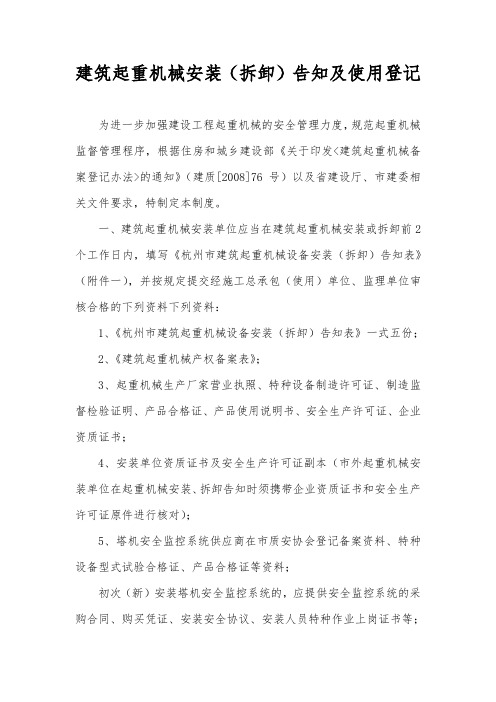 建筑起重机械安装（拆卸）告知及使用登记

为进一步加强建设工程起重机械的安全管理力度，规范起重机械监督管理程序，根据住房和城乡建设部《关于印发<建筑起重机械备案登记办法>的通知》（建质[2008]76 号）以及省建设厅、市建委相关文件要求，特制定本制度。

一、建筑起重机械安装单位应当在建筑起重机械安装或拆卸前2个工作日内，填写《杭州市建筑起重机械设备安装（拆卸）告知表》（附件一），并按规定提交经施工总承包（使用）单位、监理单位审核合格的下列资料下列资料：

1、《杭州市建筑起重机械设备安装（拆卸）告知表》一式五份；

2、《建筑起重机械产权备案表》；

3、起重机械生产厂家营业执照、特种设备制造许可证、制造监督检验证明、产品合格证、产品使用说明书、安全生产许可证、企业资质证书；

4、安装单位资质证书及安全生产许可证副本（市外起重机械安装单位在起重机械安装、拆卸告知时须携带企业资质证书和安全生产许可证原件进行核对）；

5、塔机安全监控系统供应商在市质安协会登记备案资料、特种设备型式试验合格证、产品合格证等资料；

初次（新）安装塔机安全监控系统的，应提供安全监控系统的采购合同、购买凭证、安装安全协议、安装人员特种作业上岗证书等；